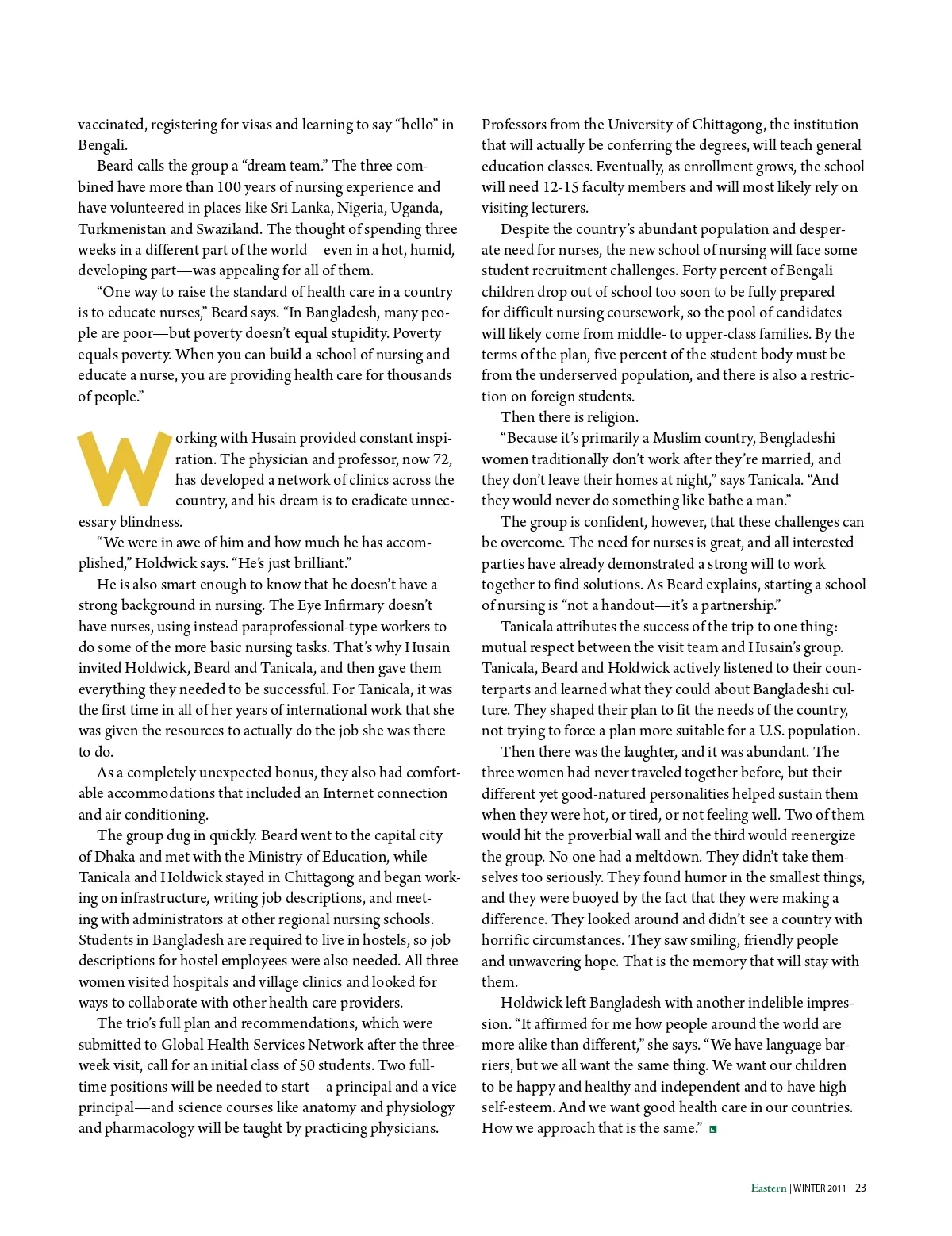 vaccinated, registering for visas and learning to say “hello” in Bengali.

Beard calls the group a “dream team.” The three combined have more than 100 years of nursing experience and have volunteered in places like Sri Lanka, Nigeria, Uganda, Turkmenistan and Swaziland. The thought of spending three weeks in a different part of the world—even in a hot, humid, developing part—was appealing for all of them.

“One way to raise the standard of health care in a country is to educate nurses,” Beard says. “In Bangladesh, many people are poor—but poverty doesn’t equal stupidity. Poverty equals poverty. When you can build a school of nursing and educate a nurse, you are providing health care for thousands of people.”

Working with Husain provided constant inspiration. The physician and professor, now 72, has developed a network of clinics across the country, and his dream is to eradicate unnecessary blindness.

“We were in awe of him and how much he has accomplished,” Holdwick says. “He’s just brilliant.”

He is also smart enough to know that he doesn’t have a strong background in nursing. The Eye Infirmary doesn’t have nurses, using instead paraprofessional-type workers to do some of the more basic nursing tasks. That’s why Husain invited Holdwick, Beard and Tanicala, and then gave them everything they needed to be successful. For Tanicala, it was the first time in all of her years of international work that she was given the resources to actually do the job she was there to do.

As a completely unexpected bonus, they also had comfortable accommodations that included an Internet connection and air conditioning.

The group dug in quickly. Beard went to the capital city of Dhaka and met with the Ministry of Education, while Tanicala and Holdwick stayed in Chittagong and began working on infrastructure, writing job descriptions, and meeting with administrators at other regional nursing schools. Students in Bangladesh are required to live in hostels, so job descriptions for hostel employees were also needed. All three women visited hospitals and village clinics and looked for ways to collaborate with other health care providers.

The trio’s full plan and recommendations, which were submitted to Global Health Services Network after the three-week visit, call for an initial class of 50 students. Two full-time positions will be needed to start—a principal and a vice principal—and science courses like anatomy and physiology and pharmacology will be taught by practicing physicians.

Professors from the University of Chittagong, the institution that will actually be conferring the degrees, will teach general education classes. Eventually, as enrollment grows, the school will need 12-15 faculty members and will most likely rely on visiting lecturers.

Despite the country’s abundant population and desperate need for nurses, the new school of nursing will face some student recruitment challenges. Forty percent of Bengali children drop out of school too soon to be fully prepared for difficult nursing coursework, so the pool of candidates will likely come from middle- to upper-class families. By the terms of the plan, five percent of the student body must be from the underserved population, and there is also a restriction on foreign students.

Then there is religion.

“Because it’s primarily a Muslim country, Bengladeshi women traditionally don’t work after they’re married, and they don’t leave their homes at night,” says Tanicala. “And they would never do something like bathe a man.”

The group is confident, however, that these challenges can be overcome. The need for nurses is great, and all interested parties have already demonstrated a strong will to work together to find solutions. As Beard explains, starting a school of nursing is “not a handout—it’s a partnership.”

Tanicala attributes the success of the trip to one thing: mutual respect between the visit team and Husain’s group. Tanicala, Beard and Holdwick actively listened to their counterparts and learned what they could about Bangladeshi culture. They shaped their plan to fit the needs of the country, not trying to force a plan more suitable for a U.S. population.

Then there was the laughter, and it was abundant. The three women had never traveled together before, but their different yet good-natured personalities helped sustain them when they were hot, or tired, or not feeling well. Two of them would hit the proverbial wall and the third would reenergize the group. No one had a meltdown. They didn’t take themselves too seriously. They found humor in the smallest things, and they were buoyed by the fact that they were making a difference. They looked around and didn’t see a country with horrific circumstances. They saw smiling, friendly people and unwavering hope. That is the memory that will stay with them.

Holdwick left Bangladesh with another indelible impression. “It affirmed for me how people around the world are more alike than different,” she says. “We have language barriers, but we all want the same thing. We want our children to be happy and healthy and independent and to have high self-esteem. And we want good health care in our countries. How we approach that is the same.”

Eastern | WINTER 2011 23